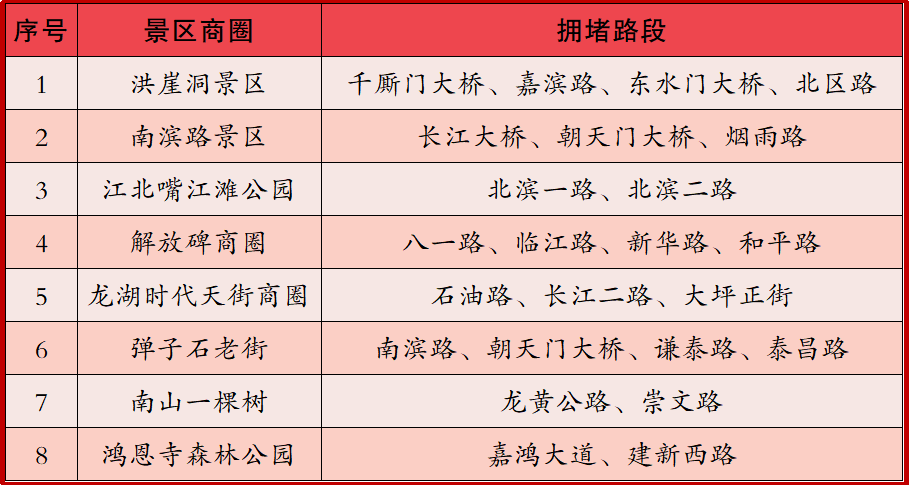 | 序号 | 景区商圈 | 拥堵路段 |
|---|---|---|
| 1 | 洪崖洞景区 | 千厮门大桥、嘉滨路、东水门大桥、北区路 |
| 2 | 南滨路景区 | 长江大桥、朝天门大桥、烟雨路 |
| 3 | 江北嘴江滩公园 | 北滨一路、北滨二路 |
| 4 | 解放碑商圈 | 八一路、临江路、新华路、和平路 |
| 5 | 龙湖时代天街商圈 | 石油路、长江二路、大坪正街 |
| 6 | 弹子石老街 | 南滨路、朝天门大桥、谦泰路、泰昌路 |
| 7 | 南山一棵树 | 龙黄公路、崇文路 |
| 8 | 鸿恩寺森林公园 | 嘉鸿大道、建新西路 |